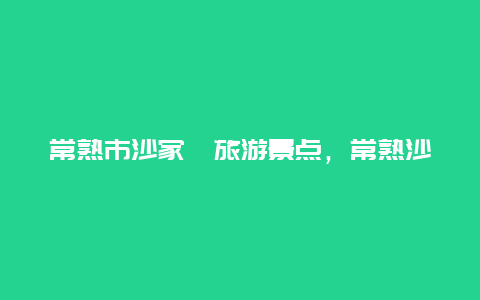 常熟市沙家　旅游景点，常熟沙